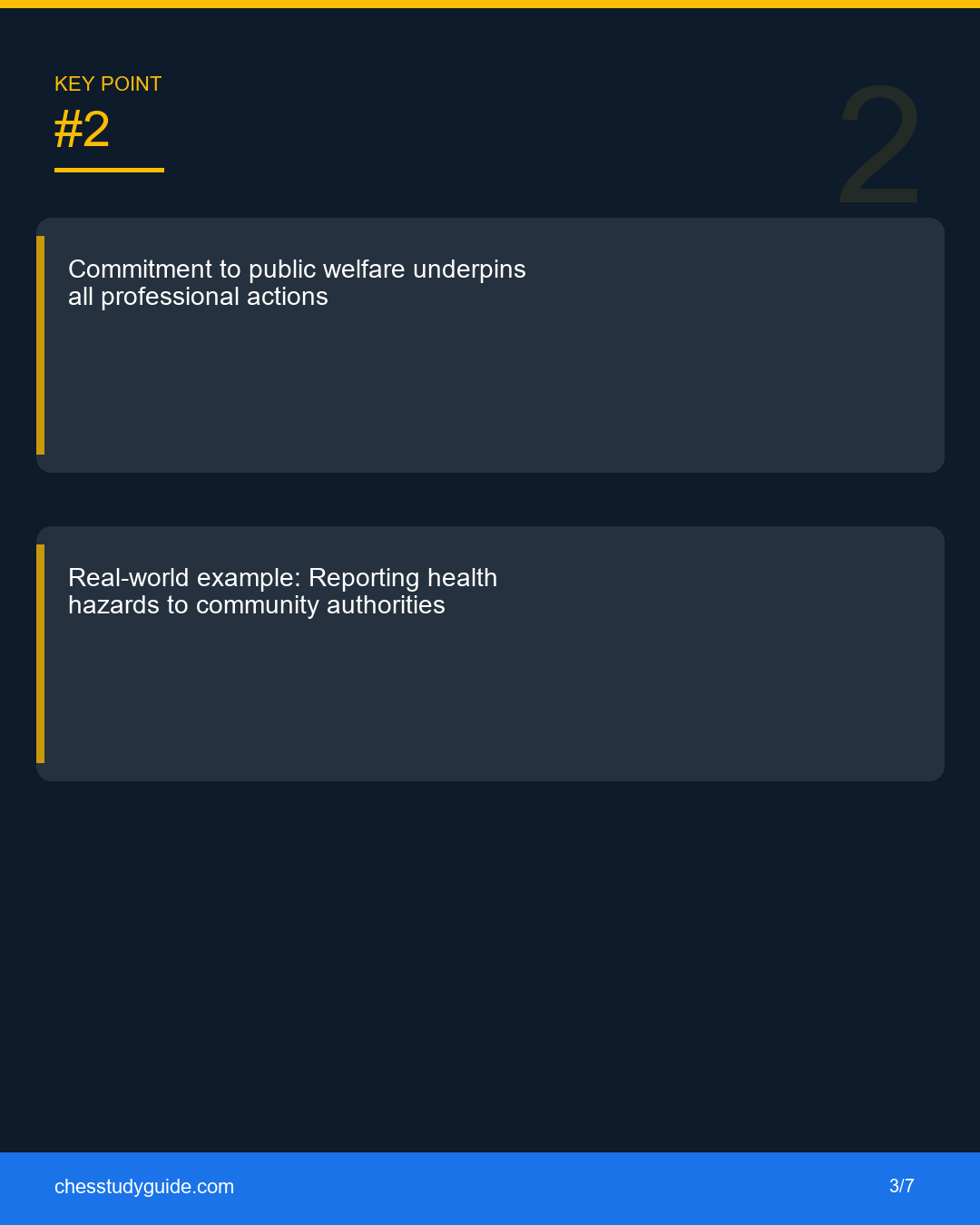 KEY POINT
#2

2

Commitment to public welfare underpins all professional actions

Real-world example: Reporting health hazards to community authorities

chesstudyguide.com

3/7